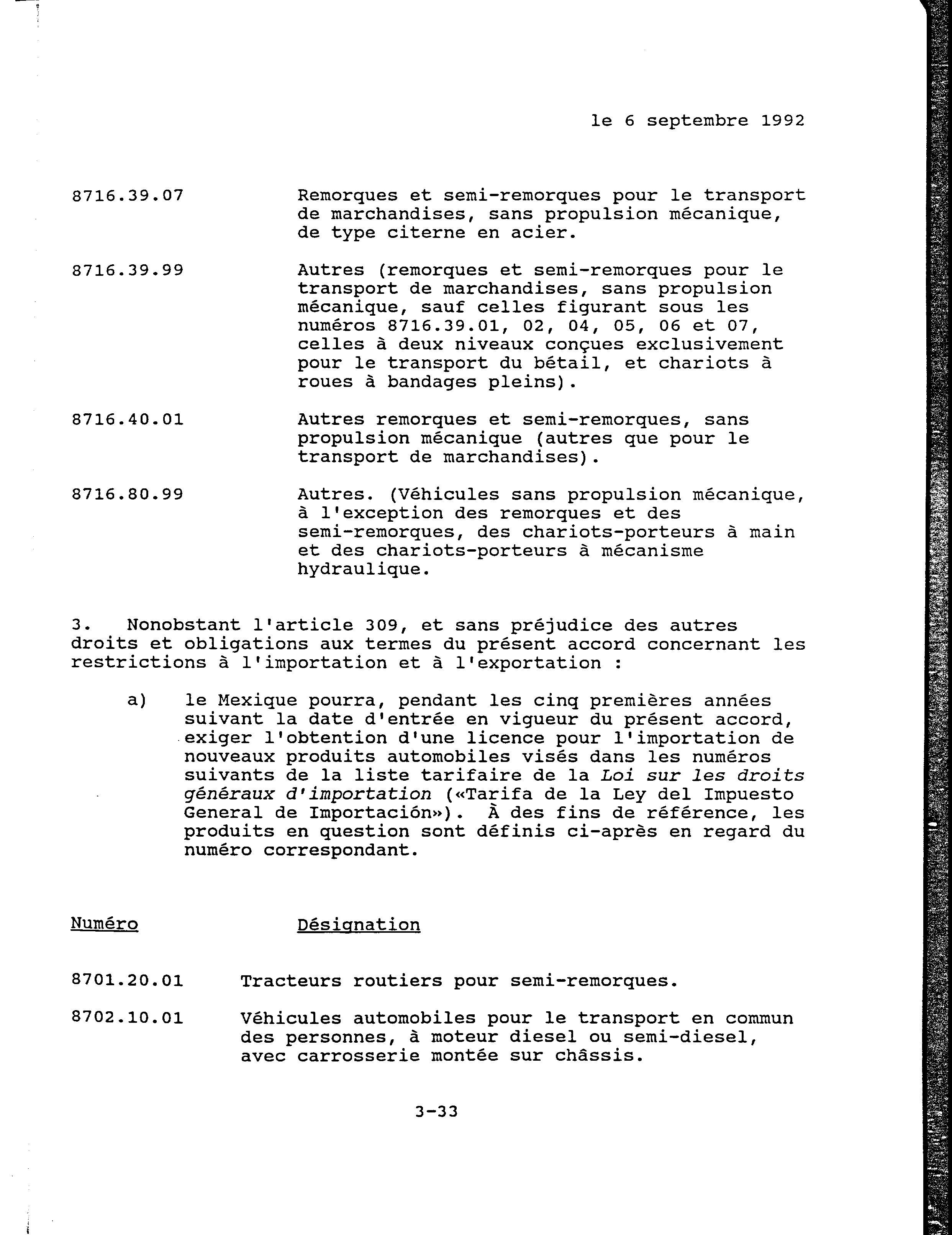 le 6 septembre 1992

8716.39.07 Remorques et semi-remorques pour le transport de marchandises, sans propulsion mécanique, de type citerne en acier.

8716.39.99 Autres (remorques et semi-remorques pour le transport de marchandises, sans propulsion mécanique, sauf celles figurant sous les numéros 8716.39.01, 02, 04, 05, 06 et 07, celles à deux niveaux conçues exclusivement pour le transport du bétail, et chariots à roues à bandages pleins).

8716.40.01 Autres remorques et semi-remorques, sans propulsion mécanique (autres que pour le transport de marchandises).

8716.80.99 Autres. (Véhicules sans propulsion mécanique, à l'exception des remorques et des semi-remorques, des chariots-porteurs à main et des chariots-porteurs à mécanisme hydraulique.

3. Nonobstant l'article 309, et sans préjudice des autres droits et obligations aux termes du présent accord concernant les restrictions à l'importation et à l'exportation :

a) le Mexique pourra, pendant les cinq premières années suivant la date d'entrée en vigueur du présent accord, exiger l'obtention d'une licence pour l'importation de nouveaux produits automobiles visés dans les numéros suivants de la liste tarifaire de la Loi sur les droits généraux d'importation («Tarifa de la Ley del Impuesto General de Importación»). À des fins de référence, les produits en question sont définis ci-après en regard du numéro correspondant.

Numéro Désignation

8701.20.01 Tracteurs routiers pour semi-remorques.

8702.10.01 Véhicules automobiles pour le transport en commun des personnes, à moteur diesel ou semi-diesel, avec carrosserie montée sur châssis.

3-33